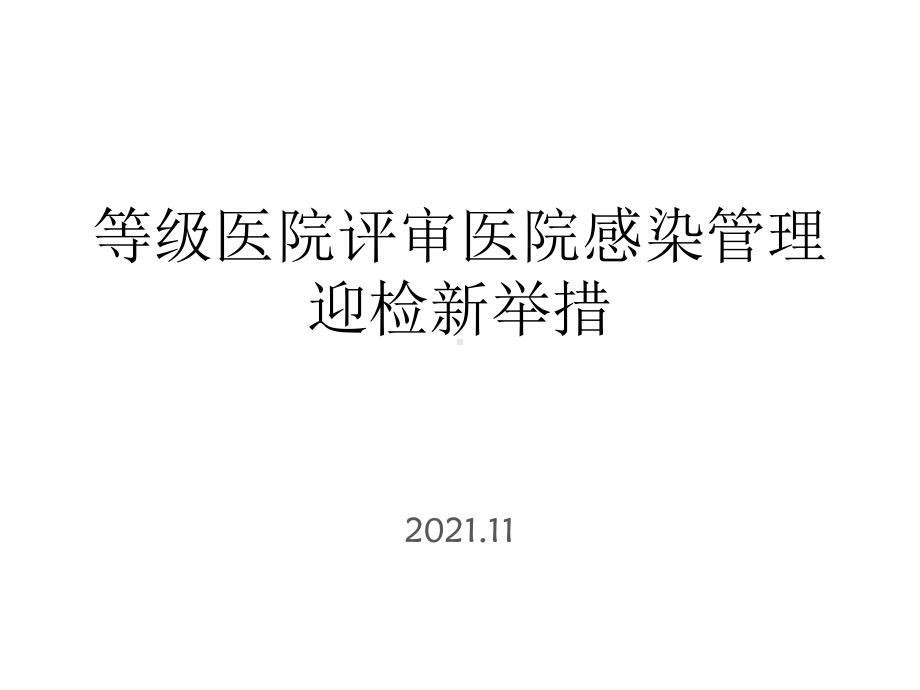 等级医院评审医院感染管理迎检新举措

2021.11